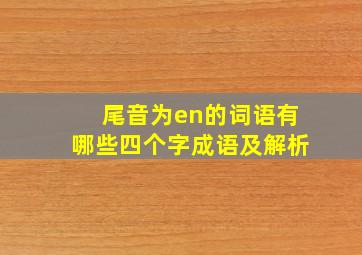 尾音为en的词语有哪些四个字成语及解析